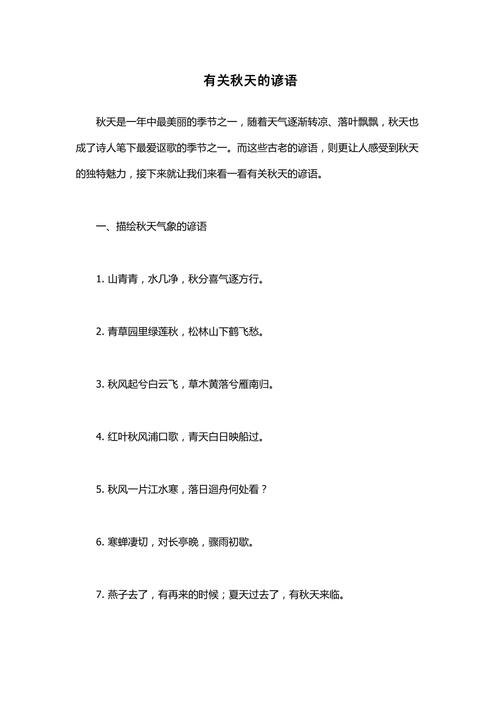 有关秋天的谚语

秋天是一年中最美丽的季节之一，随着天气逐渐转凉、落叶飘飘，秋天也成了诗人笔下最爱讴歌的季节之一。而这些古老的谚语，则更让人感受到秋天的独特魅力，接下来就让我们来看一看有关秋天的谚语。

一、描绘秋天气象的谚语

1. 山青青，水几净，秋分喜气逐方行。

2. 青草园里绿莲秋，松林山下鹤飞愁。

3. 秋风起兮白云飞，草木黄落兮雁南归。

4. 红叶秋风浦口歌，青天白日映船过。

5. 秋风一片江水寒，落日迴舟何处看？

6. 寒蝉凄切，对长亭晚，骤雨初歇。

7. 燕子去了，有再来的时候；夏天过去了，有秋天来临。